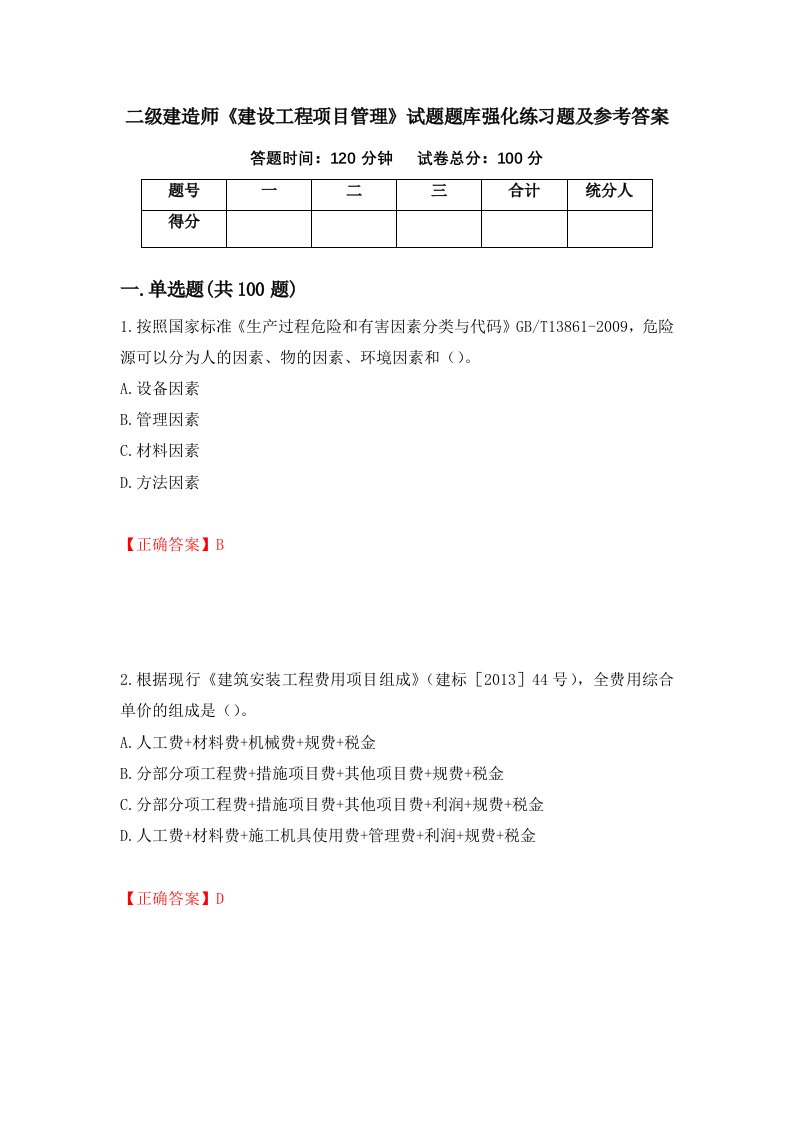 二级建造师《建设工程项目管理》试题题库强化练习题及参考答案

答题时间：120 分钟　试卷总分：100 分

| 题号 | 一 | 二 | 三 | 合计 | 统分人 |
|---|---|---|---|---|---|
| 得分 | | | | | |

一.单选题(共 100 题)

1.按照国家标准《生产过程危险和有害因素分类与代码》GB/T13861-2009，危险源可以分为人的因素、物的因素、环境因素和（）。

A.设备因素

B.管理因素

C.材料因素

D.方法因素

【正确答案】B

2.根据现行《建筑安装工程费用项目组成》（建标［2013］44 号），全费用综合单价的组成是（）。

A.人工费+材料费+机械费+规费+税金

B.分部分项工程费+措施项目费+其他项目费+规费+税金

C.分部分项工程费+措施项目费+其他项目费+利润+规费+税金

D.人工费+材料费+施工机具使用费+管理费+利润+规费+税金

【正确答案】D